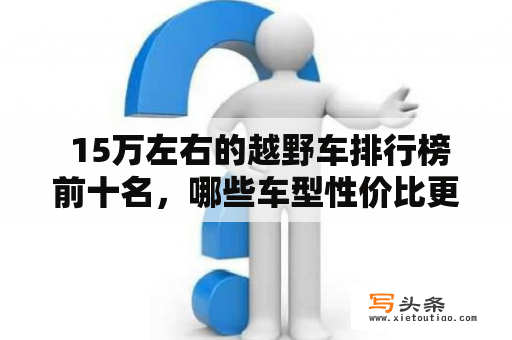 15万左右的越野车排行榜前十名，哪些车型性价比更

写头条
www.xietoutiao.com